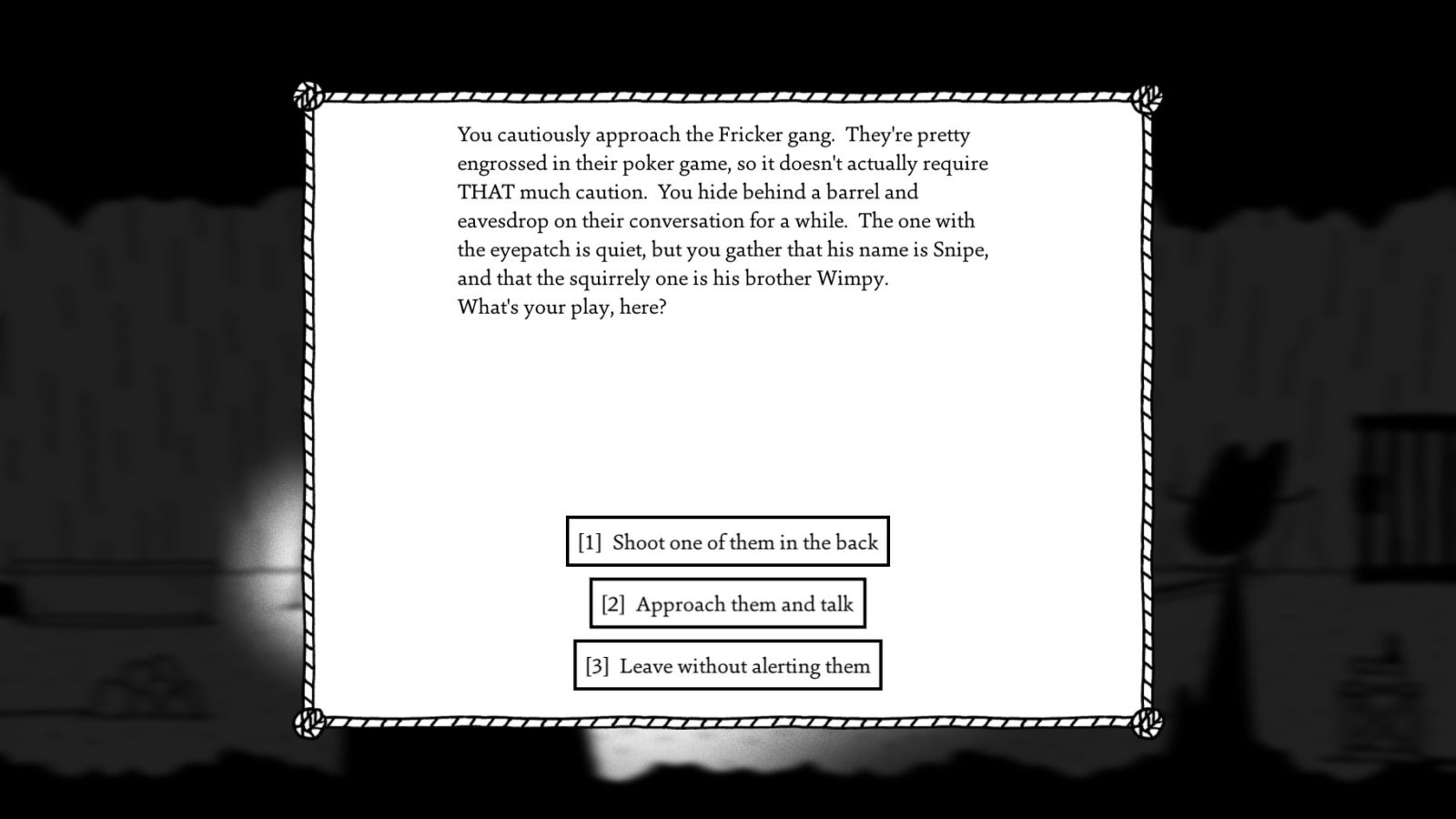 You cautiously approach the Fricker gang. They're pretty engrossed in their poker game, so it doesn't actually require THAT much caution. You hide behind a barrel and eavesdrop on their conversation for a while. The one with the eyepatch is quiet, but you gather that his name is Snipe, and that the squirrely one is his brother Wimpy.
What's your play, here?

[1] Shoot one of them in the back

[2] Approach them and talk

[3] Leave without alerting them